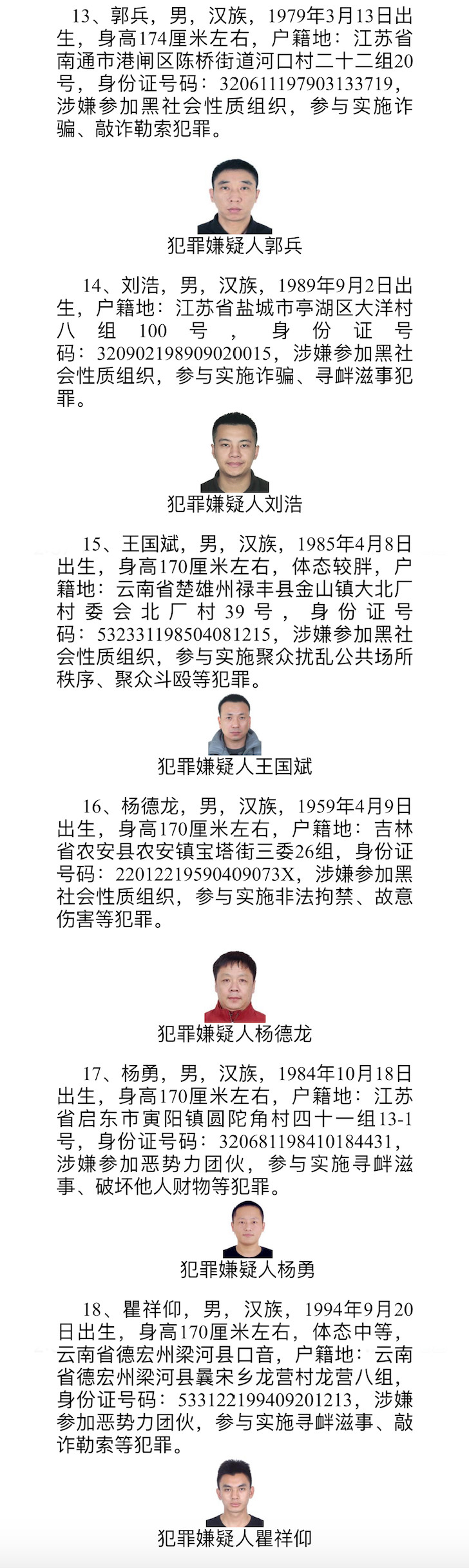 13、郭兵，男，汉族，1979年3月13日出生，身高174厘米左右，户籍地：江苏省南通市港闸区陈桥街道河口村二十二组20号，身份证号码：320611197903133719，涉嫌参加黑社会性质组织，参与实施诈骗、敲诈勒索犯罪。

犯罪嫌疑人郭兵

14、刘浩，男，汉族，1989年9月2日出生，户籍地：江苏省盐城市亭湖区大洋村八组100号，身份证号码：320902198909020015，涉嫌参加黑社会性质组织，参与实施诈骗、寻衅滋事犯罪。

犯罪嫌疑人刘浩

15、王国斌，男，汉族，1985年4月8日出生，身高170厘米左右，体态较胖，户籍地：云南省楚雄州禄丰县金山镇大北厂村委会北厂村39号，身份证号码：532331198504081215，涉嫌参加黑社会性质组织，参与实施聚众扰乱公共场所秩序、聚众斗殴等犯罪。

犯罪嫌疑人王国斌

16、杨德龙，男，汉族，1959年4月9日出生，身高170厘米左右，户籍地：吉林省农安县农安镇宝塔街三委26组，身份证号码：22012219590409073X，涉嫌参加黑社会性质组织，参与实施非法拘禁、故意伤害等犯罪。

犯罪嫌疑人杨德龙

17、杨勇，男，汉族，1984年10月18日出生，身高170厘米左右，户籍地：江苏省启东市寅阳镇圆陀角村四十一组13-1号，身份证号码：320681198410184431，涉嫌参加恶势力团伙，参与实施寻衅滋事、破坏他人财物等犯罪。

犯罪嫌疑人杨勇

18、瞿祥仰，男，汉族，1994年9月20日出生，身高170厘米左右，体态中等，云南省德宏州梁河县口音，户籍地：云南省德宏州梁河县曩宋乡龙营村龙营八组，身份证号码：533122199409201213，涉嫌参加恶势力团伙，参与实施寻衅滋事、敲诈勒索等犯罪。

犯罪嫌疑人瞿祥仰